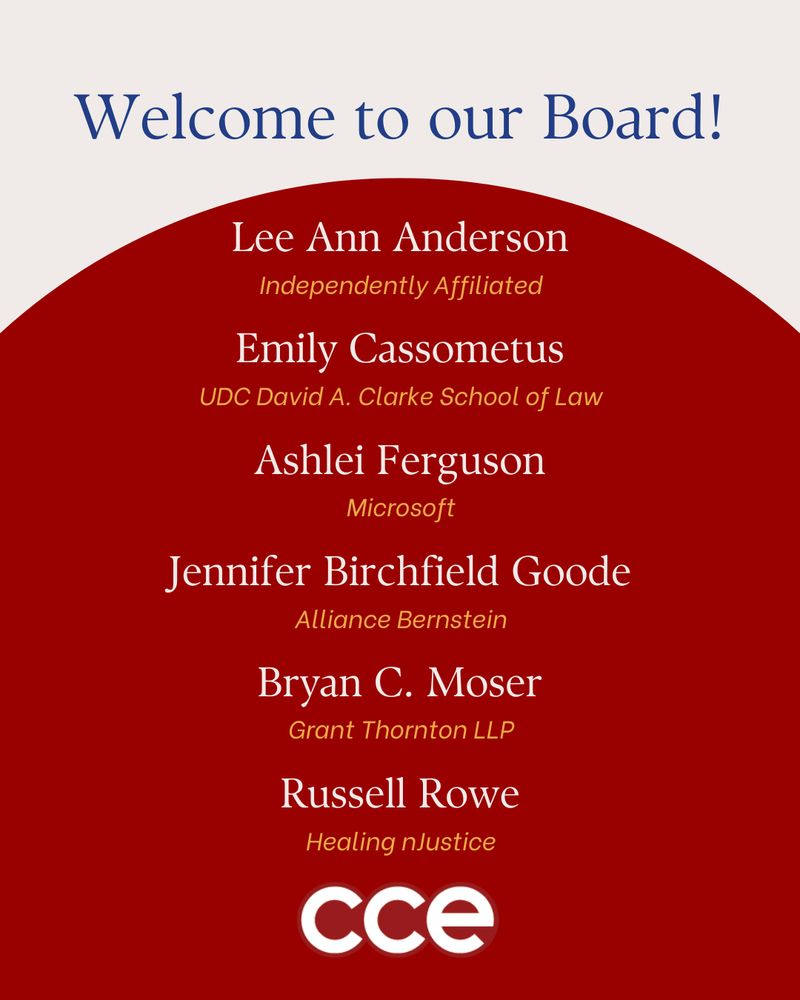 Welcome to our Board!

Lee Ann Anderson
Independently Affiliated

Emily Cassometus
UDC David A. Clarke School of Law

Ashlei Ferguson
Microsoft

Jennifer Birchfield Goode
Alliance Bernstein

Bryan C. Moser
Grant Thornton LLP

Russell Rowe
Healing nJustice

cce